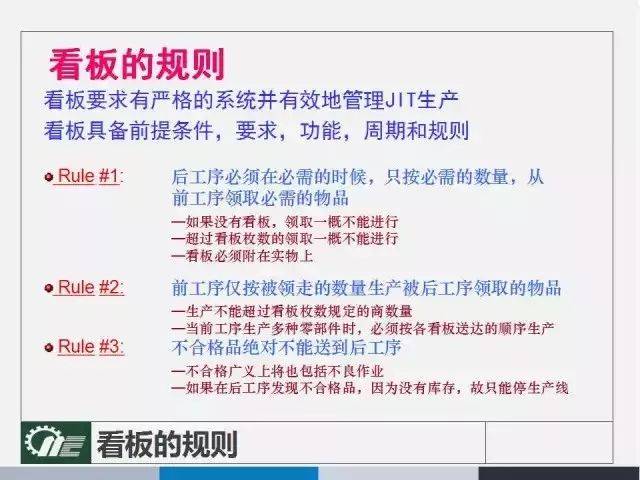 看板的规则

看板要求有严格的系统并有效地管理JIT生产
看板具备前提条件，要求，功能，周期和规则

Rule #1: 后工序必须在必需的时候，只按必需的数量，从前工序领取必需的物品

—如果没有看板，领取一概不能进行
—超过看板枚数的领取一概不能进行
—看板必须附在实物上

Rule #2: 前工序仅按被领走的数量生产被后工序领取的物品

—生产不能超过看板枚数规定的商数量
—当前工序生产多种零部件时，必须按各看板送达的顺序生产

Rule #3: 不合格品绝对不能送到后工序

—不合格广义上将也包括不良作业
—如果在后工序发现不合格品，因为没有库存，故只能停生产线

看板的规则